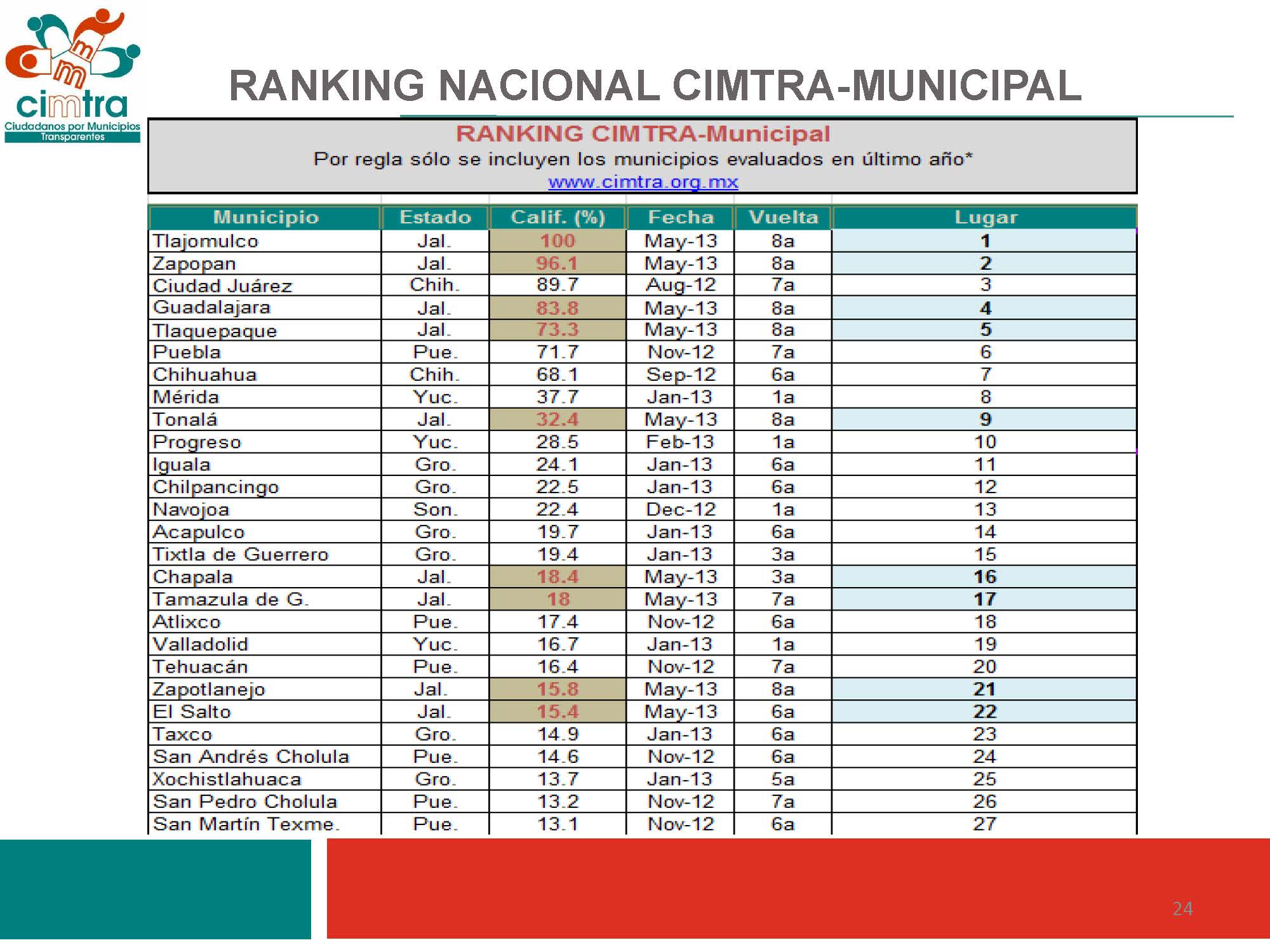 cimtra
Ciudadanos por Municipios Transparentes

RANKING NACIONAL CIMTRA-MUNICIPAL

RANKING CIMTRA-Municipal
Por regla sólo se incluyen los municipios evaluados en último año*
www.cimtra.org.mx

| Municipio | Estado | Calif. (%) | Fecha | Vuelta | Lugar |
|---|---|---|---|---|---|
| Tlajomulco | Jal. | 100 | May-13 | 8a | 1 |
| Zapopan | Jal. | 96.1 | May-13 | 8a | 2 |
| Ciudad Juárez | Chih. | 89.7 | Aug-12 | 7a | 3 |
| Guadalajara | Jal. | 83.8 | May-13 | 8a | 4 |
| Tlaquepaque | Jal. | 73.3 | May-13 | 8a | 5 |
| Puebla | Pue. | 71.7 | Nov-12 | 7a | 6 |
| Chihuahua | Chih. | 68.1 | Sep-12 | 6a | 7 |
| Mérida | Yuc. | 37.7 | Jan-13 | 1a | 8 |
| Tonalá | Jal. | 32.4 | May-13 | 8a | 9 |
| Progreso | Yuc. | 28.5 | Feb-13 | 1a | 10 |
| Iguala | Gro. | 24.1 | Jan-13 | 6a | 11 |
| Chilpancingo | Gro. | 22.5 | Jan-13 | 6a | 12 |
| Navojoa | Son. | 22.4 | Dec-12 | 1a | 13 |
| Acapulco | Gro. | 19.7 | Jan-13 | 6a | 14 |
| Tixtla de Guerrero | Gro. | 19.4 | Jan-13 | 3a | 15 |
| Chapala | Jal. | 18.4 | May-13 | 3a | 16 |
| Tamazula de G. | Jal. | 18 | May-13 | 7a | 17 |
| Atlixco | Pue. | 17.4 | Nov-12 | 6a | 18 |
| Valladolid | Yuc. | 16.7 | Jan-13 | 1a | 19 |
| Tehuacán | Pue. | 16.4 | Nov-12 | 7a | 20 |
| Zapotlanejo | Jal. | 15.8 | May-13 | 8a | 21 |
| El Salto | Jal. | 15.4 | May-13 | 6a | 22 |
| Taxco | Gro. | 14.9 | Jan-13 | 6a | 23 |
| San Andrés Cholula | Pue. | 14.6 | Nov-12 | 6a | 24 |
| Xochistlahuaca | Gro. | 13.7 | Jan-13 | 5a | 25 |
| San Pedro Cholula | Pue. | 13.2 | Nov-12 | 7a | 26 |
| San Martín Texme. | Pue. | 13.1 | Nov-12 | 6a | 27 |

24